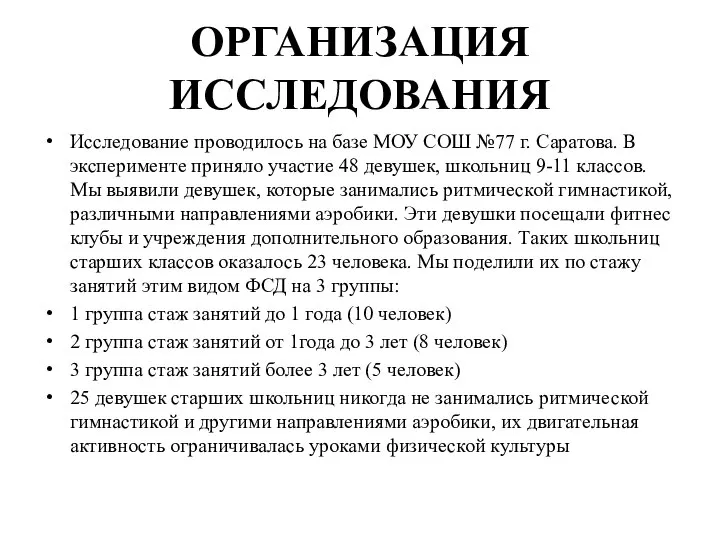 ОРГАНИЗАЦИЯ ИССЛЕДОВАНИЯ

• Исследование проводилось на базе МОУ СОШ №77 г. Саратова. В эксперименте приняло участие 48 девушек, школьниц 9-11 классов. Мы выявили девушек, которые занимались ритмической гимнастикой, различными направлениями аэробики. Эти девушки посещали фитнес клубы и учреждения дополнительного образования. Таких школьниц старших классов оказалось 23 человека. Мы поделили их по стажу занятий этим видом ФСД на 3 группы:
• 1 группа стаж занятий до 1 года (10 человек)
• 2 группа стаж занятий от 1года до 3 лет (8 человек)
• 3 группа стаж занятий более 3 лет (5 человек)
• 25 девушек старших школьниц никогда не занимались ритмической гимнастикой и другими направлениями аэробики, их двигательная активность ограничивалась уроками физической культуры